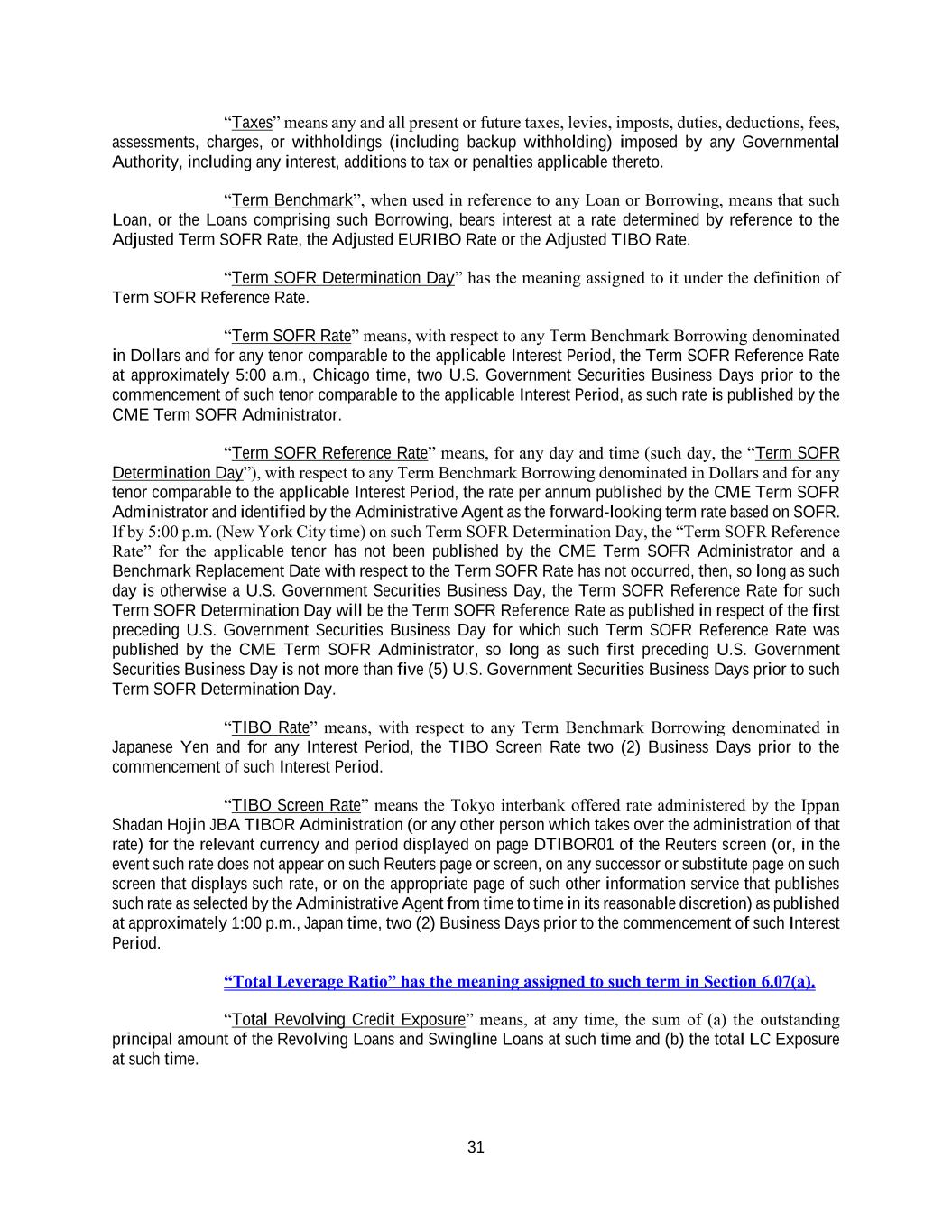 “Taxes” means any and all present or future taxes, levies, imposts, duties, deductions, fees, assessments, charges, or withholdings (including backup withholding) imposed by any Governmental Authority, including any interest, additions to tax or penalties applicable thereto.

“Term Benchmark”, when used in reference to any Loan or Borrowing, means that such Loan, or the Loans comprising such Borrowing, bears interest at a rate determined by reference to the Adjusted Term SOFR Rate, the Adjusted EURIBO Rate or the Adjusted TIBO Rate.

“Term SOFR Determination Day” has the meaning assigned to it under the definition of Term SOFR Reference Rate.

“Term SOFR Rate” means, with respect to any Term Benchmark Borrowing denominated in Dollars and for any tenor comparable to the applicable Interest Period, the Term SOFR Reference Rate at approximately 5:00 a.m., Chicago time, two U.S. Government Securities Business Days prior to the commencement of such tenor comparable to the applicable Interest Period, as such rate is published by the CME Term SOFR Administrator.

“Term SOFR Reference Rate” means, for any day and time (such day, the “Term SOFR Determination Day”), with respect to any Term Benchmark Borrowing denominated in Dollars and for any tenor comparable to the applicable Interest Period, the rate per annum published by the CME Term SOFR Administrator and identified by the Administrative Agent as the forward-looking term rate based on SOFR. If by 5:00 p.m. (New York City time) on such Term SOFR Determination Day, the “Term SOFR Reference Rate” for the applicable tenor has not been published by the CME Term SOFR Administrator and a Benchmark Replacement Date with respect to the Term SOFR Rate has not occurred, then, so long as such day is otherwise a U.S. Government Securities Business Day, the Term SOFR Reference Rate for such Term SOFR Determination Day will be the Term SOFR Reference Rate as published in respect of the first preceding U.S. Government Securities Business Day for which such Term SOFR Reference Rate was published by the CME Term SOFR Administrator, so long as such first preceding U.S. Government Securities Business Day is not more than five (5) U.S. Government Securities Business Days prior to such Term SOFR Determination Day.

“TIBO Rate” means, with respect to any Term Benchmark Borrowing denominated in Japanese Yen and for any Interest Period, the TIBO Screen Rate two (2) Business Days prior to the commencement of such Interest Period.

“TIBO Screen Rate” means the Tokyo interbank offered rate administered by the Ippan Shadan Hojin JBA TIBOR Administration (or any other person which takes over the administration of that rate) for the relevant currency and period displayed on page DTIBOR01 of the Reuters screen (or, in the event such rate does not appear on such Reuters page or screen, on any successor or substitute page on such screen that displays such rate, or on the appropriate page of such other information service that publishes such rate as selected by the Administrative Agent from time to time in its reasonable discretion) as published at approximately 1:00 p.m., Japan time, two (2) Business Days prior to the commencement of such Interest Period.

“Total Leverage Ratio” has the meaning assigned to such term in Section 6.07(a).

“Total Revolving Credit Exposure” means, at any time, the sum of (a) the outstanding principal amount of the Revolving Loans and Swingline Loans at such time and (b) the total LC Exposure at such time.

31